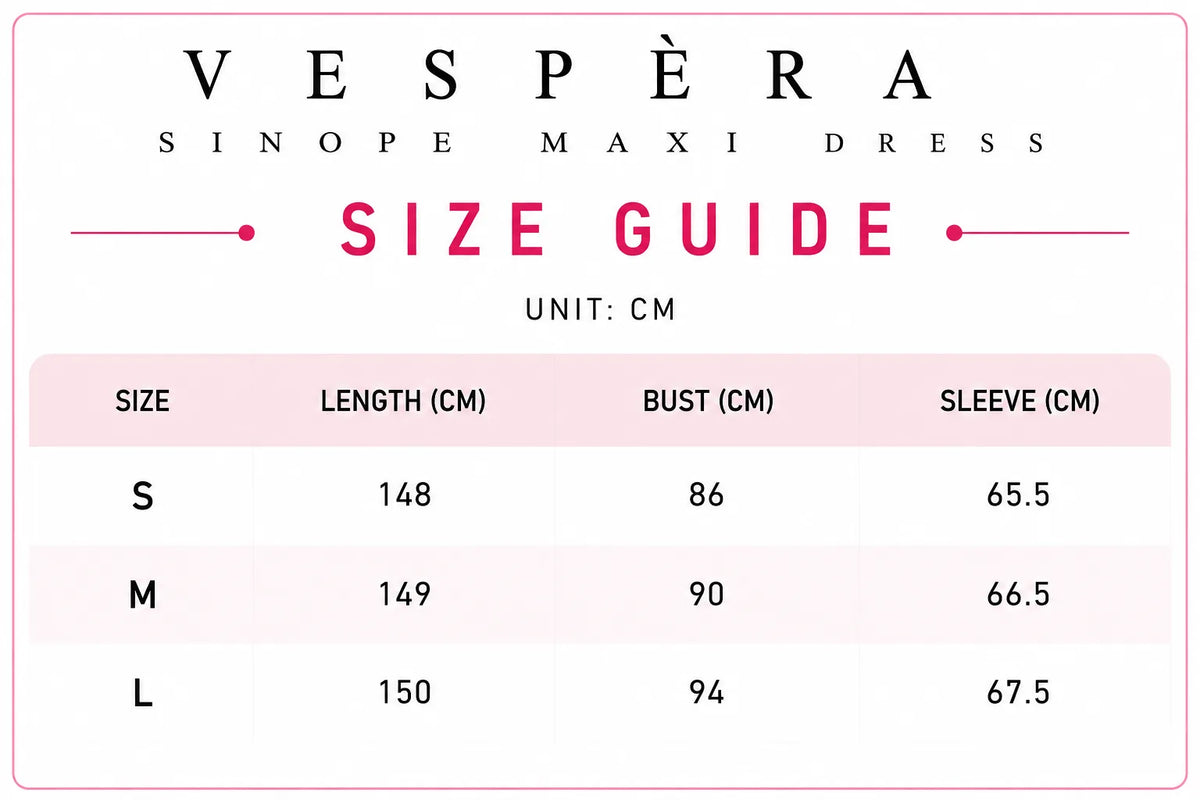 VESPÈRA

SINOPE MAXI DRESS

SIZE GUIDE

UNIT: CM

| SIZE | LENGTH (CM) | BUST (CM) | SLEEVE (CM) |
|---|---|---|---|
| S | 148 | 86 | 65.5 |
| M | 149 | 90 | 66.5 |
| L | 150 | 94 | 67.5 |